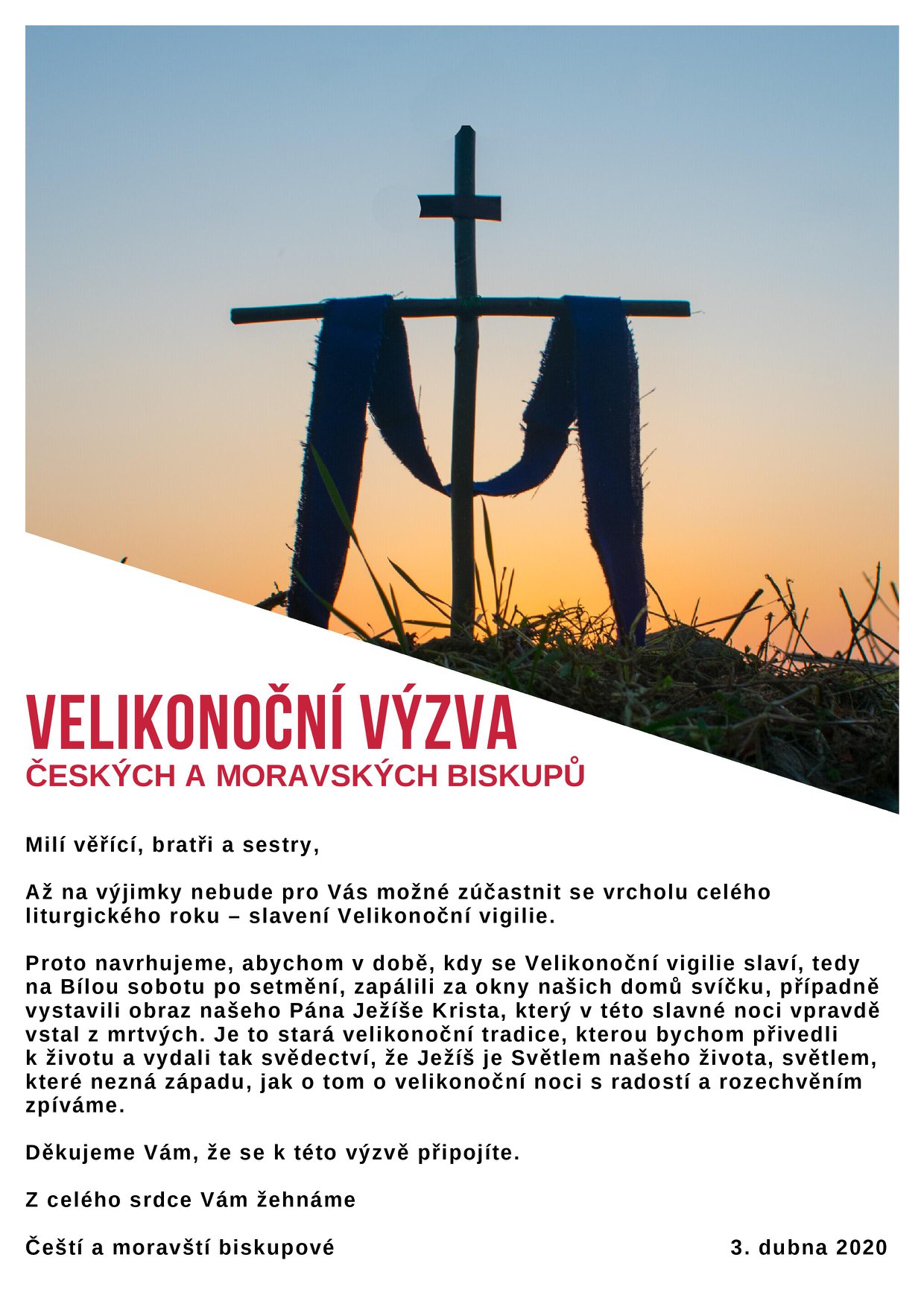 VELIKONOČNÍ VÝZVA
ČESKÝCH A MORAVSKÝCH BISKUPŮ

Milí věřící, bratři a sestry,

Až na výjimky nebude pro Vás možné zúčastnit se vrcholu celého liturgického roku – slavení Velikonoční vigilie.

Proto navrhujeme, abychom v době, kdy se Velikonoční vigilie slaví, tedy na Bílou sobotu po setmění, zapálili za okny našich domů svíčku, případně vystavili obraz našeho Pána Ježíše Krista, který v této slavné noci vpravdě vstal z mrtvých. Je to stará velikonoční tradice, kterou bychom přivedli k životu a vydali tak svědectví, že Ježíš je Světlem našeho života, světlem, které nezná západu, jak o tom o velikonoční noci s radostí a rozechvěním zpíváme.

Děkujeme Vám, že se k této výzvě připojíte.

Z celého srdce Vám žehnáme

Čeští a moravští biskupové

3. dubna 2020